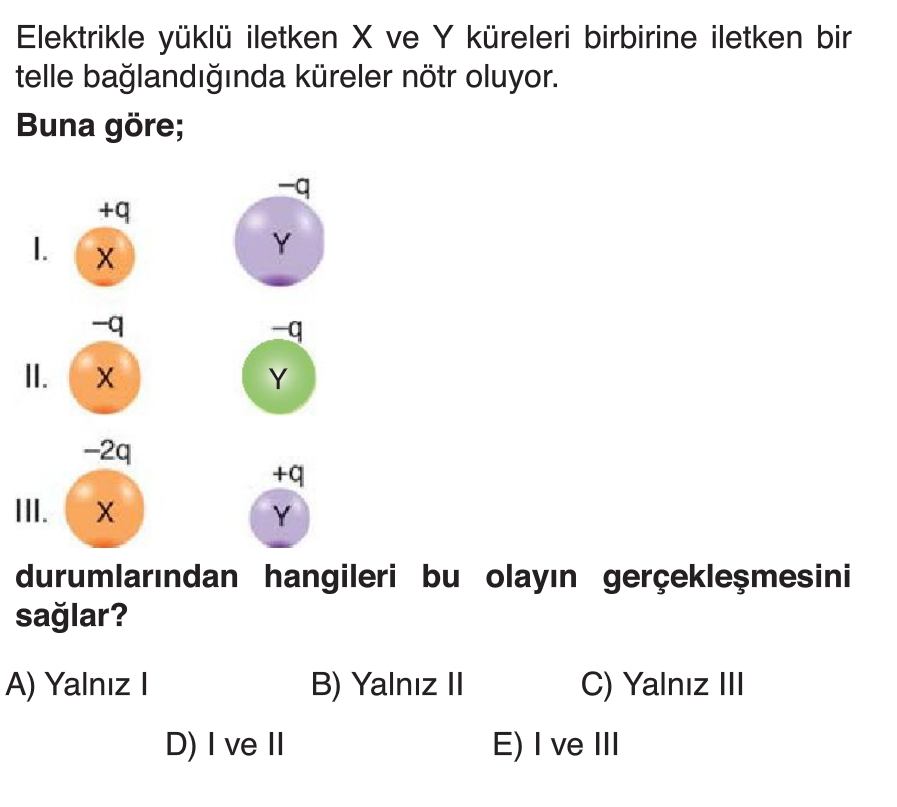 Elektrikle yüklü iletken X ve Y küreleri birbirine iletken bir telle bağlandığında küreler nötr oluyor.

**Buna göre;**

I. +q X −q Y

II. −q X −q Y

III. −2q X +q Y

**durumlarından hangileri bu olayın gerçekleşmesini sağlar?**

A) Yalnız I
B) Yalnız II
C) Yalnız III
D) I ve II
E) I ve III